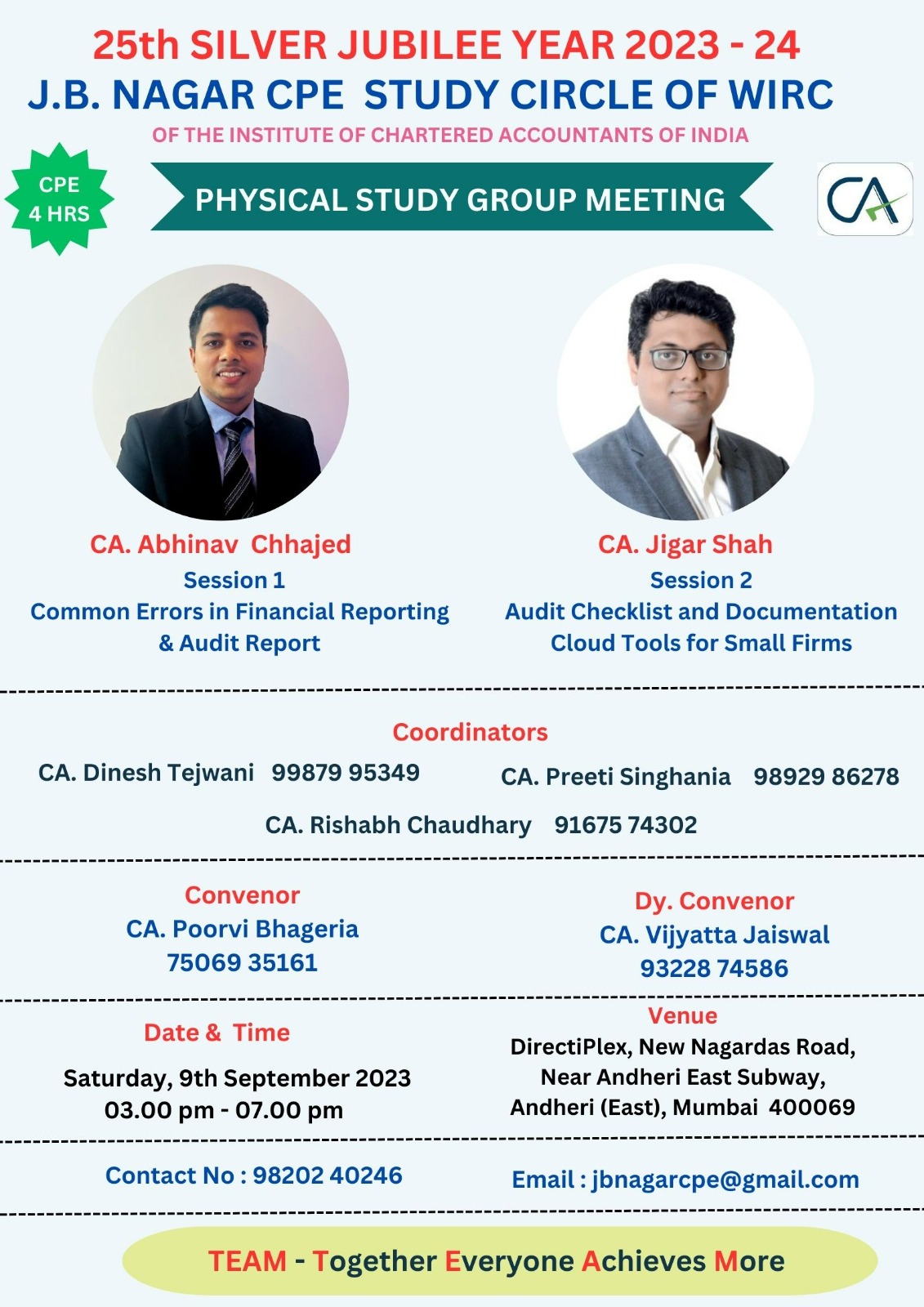 25th SILVER JUBILEE YEAR 2023 - 24
J.B. NAGAR CPE STUDY CIRCLE OF WIRC
OF THE INSTITUTE OF CHARTERED ACCOUNTANTS OF INDIA

CPE 4 HRS

PHYSICAL STUDY GROUP MEETING

CA

CA. Abhinav Chhajed
Session 1
Common Errors in Financial Reporting & Audit Report

CA. Jigar Shah
Session 2
Audit Checklist and Documentation Cloud Tools for Small Firms

Coordinators
CA. Dinesh Tejwani 99879 95349
CA. Preeti Singhania 98929 86278
CA. Rishabh Chaudhary 91675 74302

Convenor
CA. Poorvi Bhageria
75069 35161

Dy. Convenor
CA. Vijyatta Jaiswal
93228 74586

Date & Time
Saturday, 9th September 2023
03.00 pm - 07.00 pm

Venue
DirectiPlex, New Nagardas Road, Near Andheri East Subway, Andheri (East), Mumbai 400069

Contact No : 98202 40246

Email : jbnagarcpe@gmail.com

TEAM - Together Everyone Achieves More